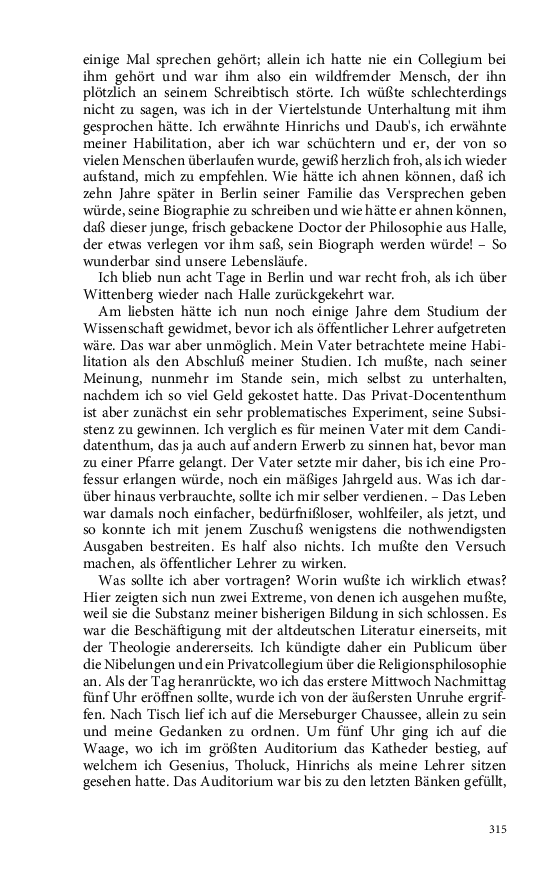 einige Mal sprechen gehört; allein ich hatte nie ein Collegium bei ihm gehört und war ihm also ein wildfremder Mensch, der ihn plötzlich an seinem Schreibtisch störte. Ich wüßte schlechterdings nicht zu sagen, was ich in der Viertelstunde Unterhaltung mit ihm gesprochen hätte. Ich erwähnte Hinrichs und Daub's, ich erwähnte meiner Habilitation, aber ich war schüchtern und er, der von so vielen Menschen überlaufen wurde, gewiß herzlich froh, als ich wieder aufstand, mich zu empfehlen. Wie hätte ich ahnen können, daß ich zehn Jahre später in Berlin seiner Familie das Versprechen geben würde, seine Biographie zu schreiben und wie hätte er ahnen können, daß dieser junge, frisch gebackene Doctor der Philosophie aus Halle, der etwas verlegen vor ihm saß, sein Biograph werden würde! – So wunderbar sind unsere Lebensläufe.

Ich blieb nun acht Tage in Berlin und war recht froh, als ich über Wittenberg wieder nach Halle zurückgekehrt war.

Am liebsten hätte ich nun noch einige Jahre dem Studium der Wissenschaft gewidmet, bevor ich als öffentlicher Lehrer aufgetreten wäre. Das war aber unmöglich. Mein Vater betrachtete meine Habilitation als den Abschluß meiner Studien. Ich mußte, nach seiner Meinung, nunmehr im Stande sein, mich selbst zu unterhalten, nachdem ich so viel Geld gekostet hatte. Das Privat-Docententhum ist aber zunächst ein sehr problematisches Experiment, seine Subsistenz zu gewinnen. Ich verglich es für meinen Vater mit dem Candidatenthum, das ja auch auf andern Erwerb zu sinnen hat, bevor man zu einer Pfarre gelangt. Der Vater setzte mir daher, bis ich eine Professur erlangen würde, noch ein mäßiges Jahrgeld aus. Was ich darüber hinaus verbrauchte, sollte ich mir selber verdienen. – Das Leben war damals noch einfacher, bedürfnißloser, wohlfeiler, als jetzt, und so konnte ich mit jenem Zuschuß wenigstens die nothwendigsten Ausgaben bestreiten. Es half also nichts. Ich mußte den Versuch machen, als öffentlicher Lehrer zu wirken.

Was sollte ich aber vortragen? Worin wußte ich wirklich etwas? Hier zeigten sich nun zwei Extreme, von denen ich ausgehen mußte, weil sie die Substanz meiner bisherigen Bildung in sich schlossen. Es war die Beschäftigung mit der altdeutschen Literatur einerseits, mit der Theologie andererseits. Ich kündigte daher ein Publicum über die Nibelungen und ein Privatcollegium über die Religionsphilosophie an. Als der Tag heranrückte, wo ich das erstere Mittwoch Nachmittag fünf Uhr eröffnen sollte, wurde ich von der äußersten Unruhe ergriffen. Nach Tisch lief ich auf die Merseburger Chaussee, allein zu sein und meine Gedanken zu ordnen. Um fünf Uhr ging ich auf die Waage, wo ich im größten Auditorium das Katheder bestieg, auf welchem ich Gesenius, Tholuck, Hinrichs als meine Lehrer sitzen gesehen hatte. Das Auditorium war bis zu den letzten Bänken gefüllt,

315